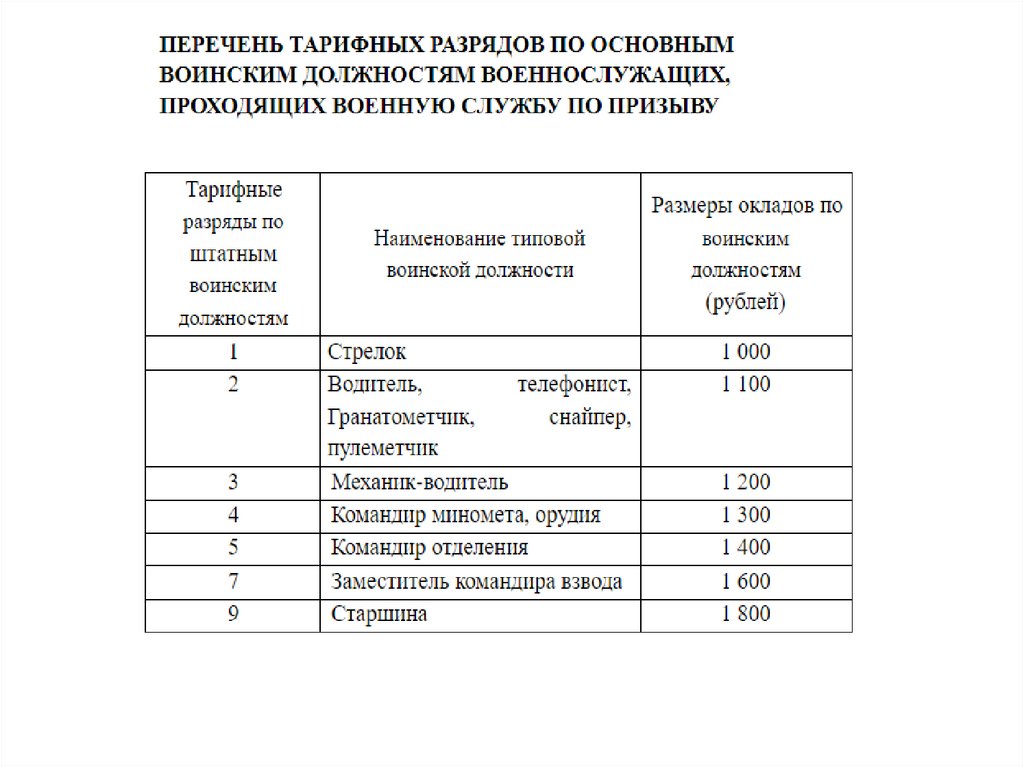 ПЕРЕЧЕНЬ ТАРИФНЫХ РАЗРЯДОВ ПО ОСНОВНЫМ ВОИНСКИМ ДОЛЖНОСТЯМ ВОЕННОСЛУЖАЩИХ, ПРОХОДЯЩИХ ВОЕННУЮ СЛУЖБУ ПО ПРИЗЫВУ

| Тарифные разряды по штатным воинским должностям | Наименование типовой воинской должности | Размеры окладов по воинским должностям (рублей) |
|---|---|---|
| 1 | Стрелок | 1 000 |
| 2 | Водитель, телефонист, Гранатометчик, снайпер, пулеметчик | 1 100 |
| 3 | Механик-водитель | 1 200 |
| 4 | Командир миномета, орудия | 1 300 |
| 5 | Командир отделения | 1 400 |
| 7 | Заместитель командира взвода | 1 600 |
| 9 | Старшина | 1 800 |